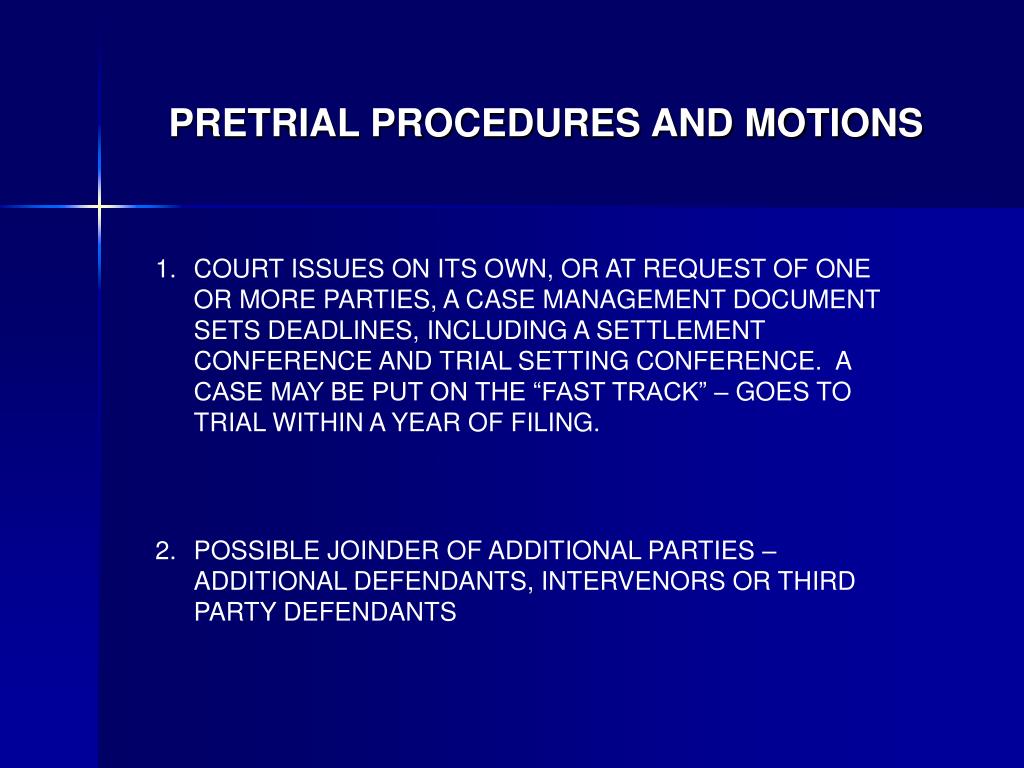 PRETRIAL PROCEDURES AND MOTIONS

1. COURT ISSUES ON ITS OWN, OR AT REQUEST OF ONE OR MORE PARTIES, A CASE MANAGEMENT DOCUMENT SETS DEADLINES, INCLUDING A SETTLEMENT CONFERENCE AND TRIAL SETTING CONFERENCE. A CASE MAY BE PUT ON THE “FAST TRACK” – GOES TO TRIAL WITHIN A YEAR OF FILING.

2. POSSIBLE JOINDER OF ADDITIONAL PARTIES – ADDITIONAL DEFENDANTS, INTERVENORS OR THIRD PARTY DEFENDANTS